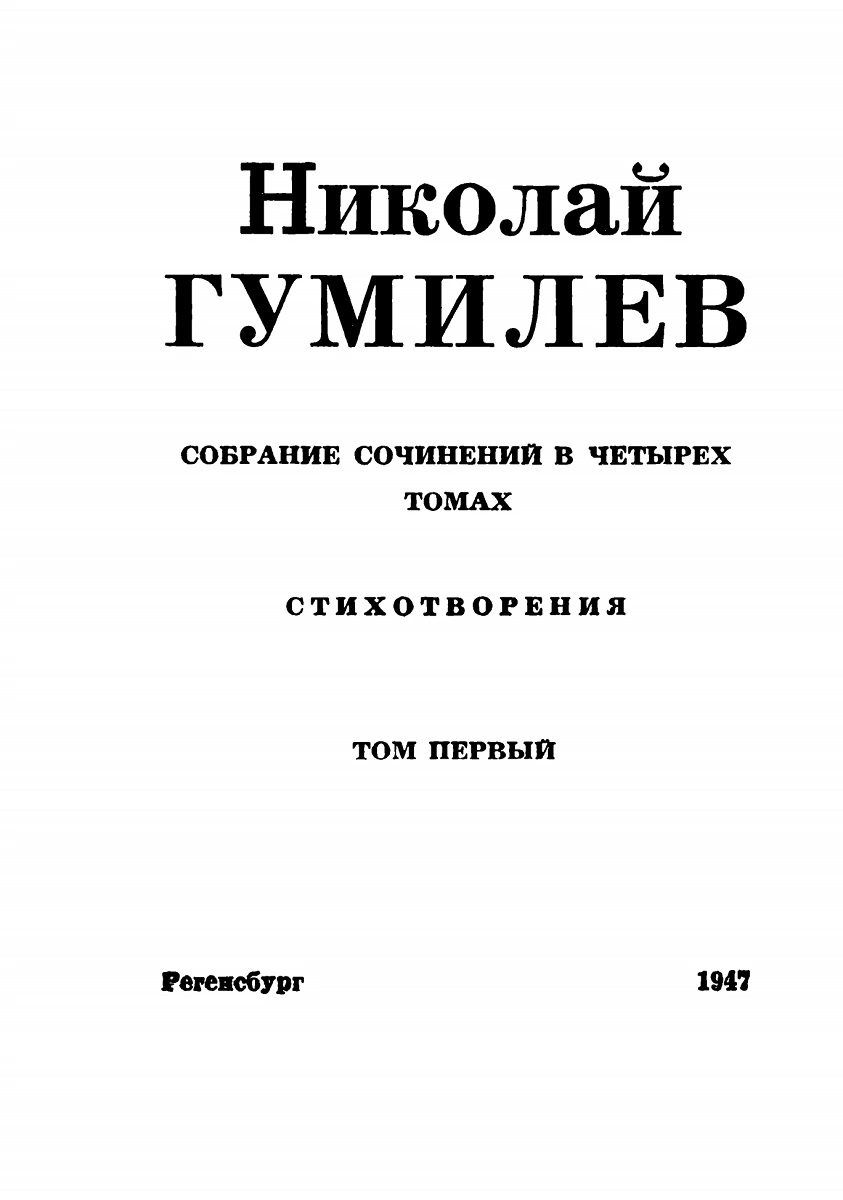 Николай
ГУМИЛЕВ

СОБРАНИЕ СОЧИНЕНИЙ В ЧЕТЫРЕХ ТОМАХ

СТИХОТВОРЕНИЯ

ТОМ ПЕРВЫЙ

Регенсбург 1947